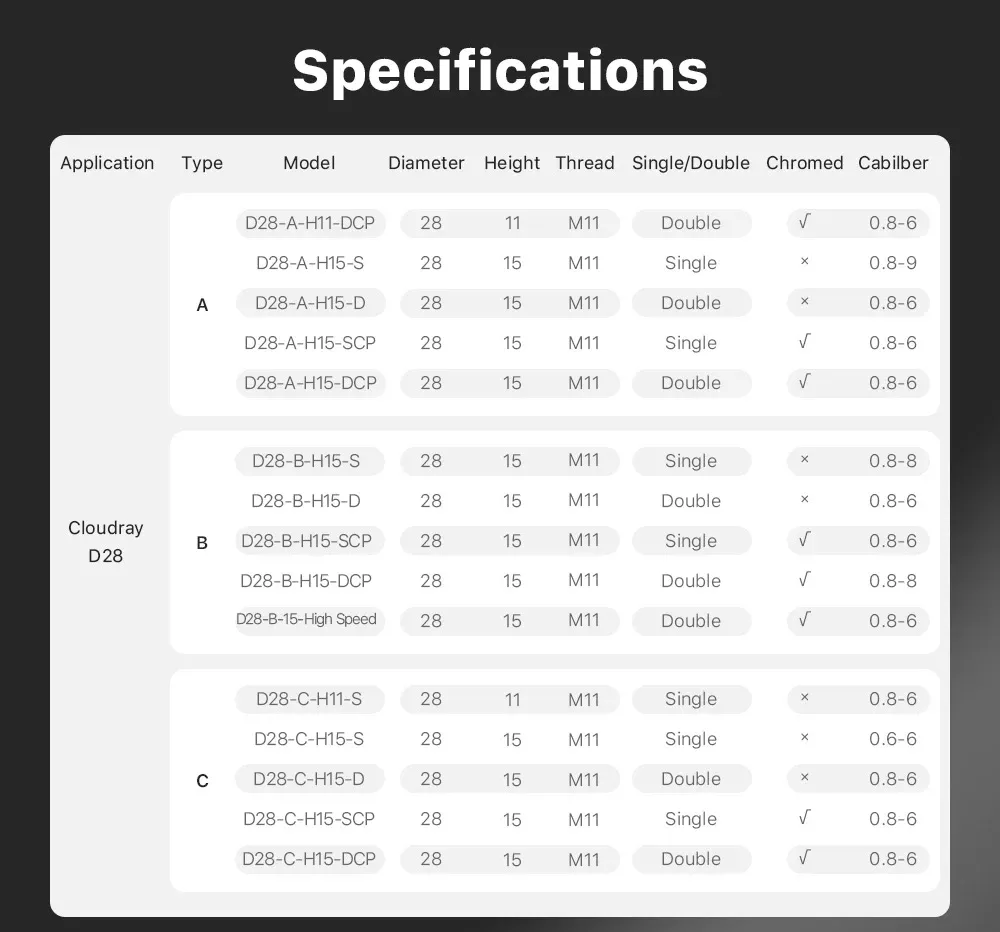 Specifications

| Application | Type | Model | Diameter | Height | Thread | Single/Double | Chromed | Cabilber |
|---|---|---|---|---|---|---|---|---|
| Cloudray D28 | A | D28-A-H11-DCP | 28 | 11 | M11 | Double | √ | 0.8-6 |
| | | D28-A-H15-S | 28 | 15 | M11 | Single | × | 0.8-9 |
| | | D28-A-H15-D | 28 | 15 | M11 | Double | × | 0.8-6 |
| | | D28-A-H15-SCP | 28 | 15 | M11 | Single | √ | 0.8-6 |
| | | D28-A-H15-DCP | 28 | 15 | M11 | Double | √ | 0.8-6 |
| | B | D28-B-H15-S | 28 | 15 | M11 | Single | × | 0.8-8 |
| | | D28-B-H15-D | 28 | 15 | M11 | Double | × | 0.8-6 |
| | | D28-B-H15-SCP | 28 | 15 | M11 | Single | √ | 0.8-6 |
| | | D28-B-H15-DCP | 28 | 15 | M11 | Double | √ | 0.8-8 |
| | | D28-B-15-High Speed | 28 | 15 | M11 | Double | √ | 0.8-6 |
| | C | D28-C-H11-S | 28 | 11 | M11 | Single | × | 0.8-6 |
| | | D28-C-H15-S | 28 | 15 | M11 | Single | × | 0.6-6 |
| | | D28-C-H15-D | 28 | 15 | M11 | Double | × | 0.8-6 |
| | | D28-C-H15-SCP | 28 | 15 | M11 | Single | √ | 0.8-6 |
| | | D28-C-H15-DCP | 28 | 15 | M11 | Double | √ | 0.8-6 |